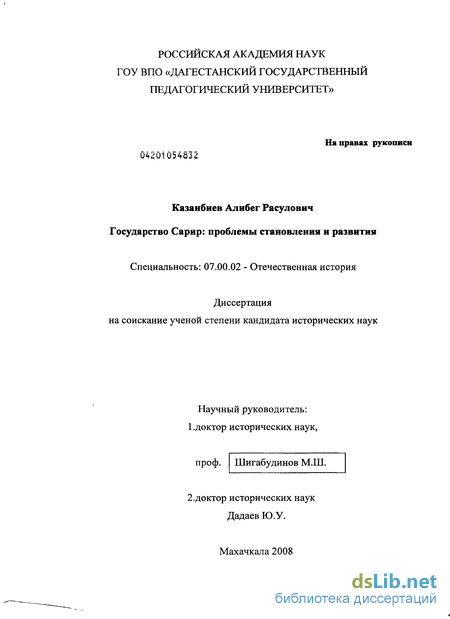 РОССИЙСКАЯ АКАДЕМИЯ НАУК
ГОУ ВПО «ДАГЕСТАНСКИЙ ГОСУДАРСТВЕННЫЙ
ПЕДАГОГИЧЕСКИЙ УНИВЕРСИТЕТ»

На правах рукописи

04201054832

Казанбиев Алибег Расулович

Государство Сарир: проблемы становления и развития

Специальность: 07.00.02 - Отечественная история

Диссертация
на соискание ученой степени кандидата исторических наук

Научный руководитель:
1.доктор исторических наук,

проф. Шигабудинов М.Ш.

2.доктор исторических наук
Дадаев Ю.У.

Махачкала 2008

dsLib.net
библиотека диссертаций